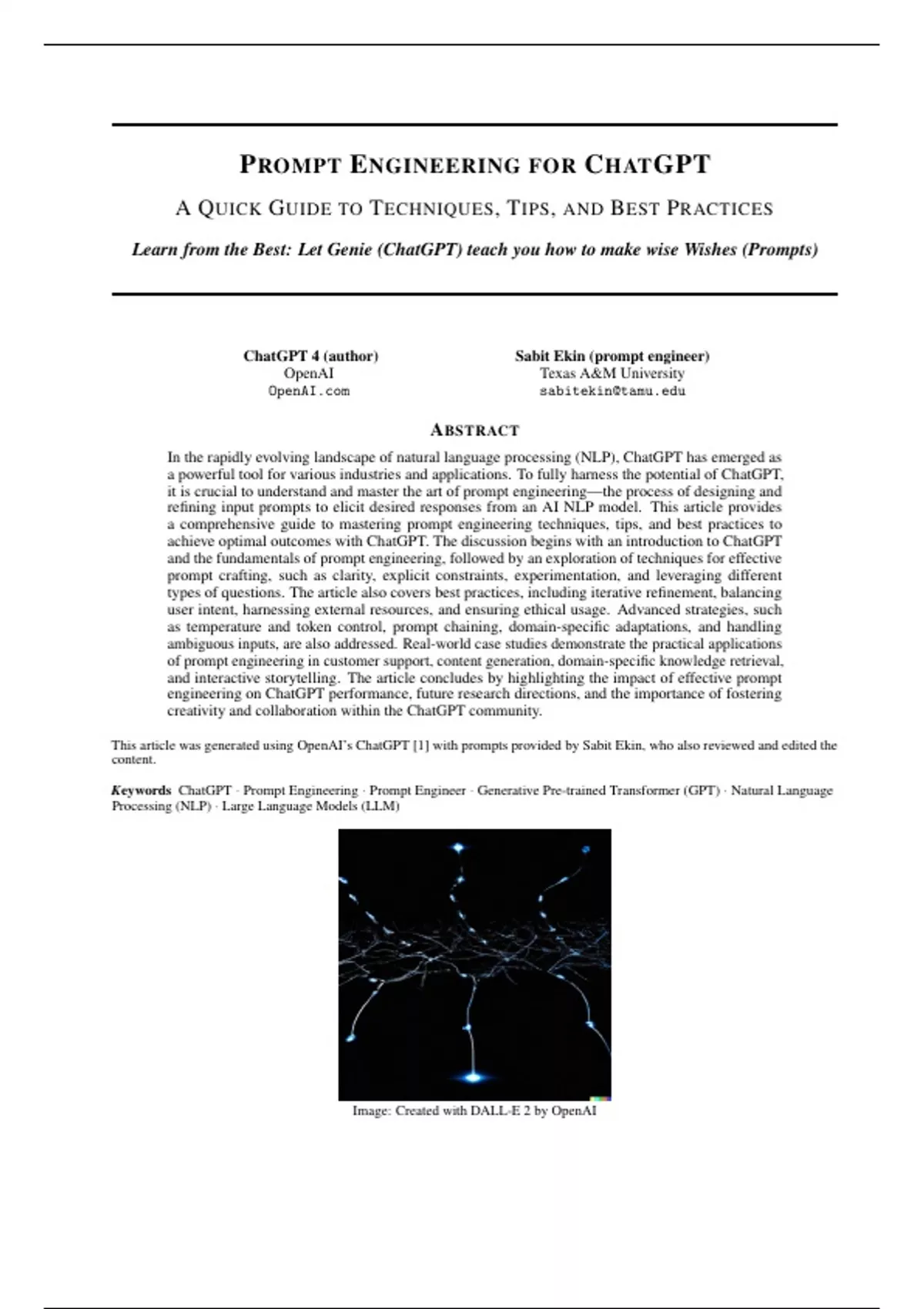 PROMPT ENGINEERING FOR CHATGPT

A QUICK GUIDE TO TECHNIQUES, TIPS, AND BEST PRACTICES

Learn from the Best: Let Genie (ChatGPT) teach you how to make wise Wishes (Prompts)

ChatGPT 4 (author)
OpenAI
OpenAI.com

Sabit Ekin (prompt engineer)
Texas A&M University
sabitekin@tamu.edu

ABSTRACT

In the rapidly evolving landscape of natural language processing (NLP), ChatGPT has emerged as a powerful tool for various industries and applications. To fully harness the potential of ChatGPT, it is crucial to understand and master the art of prompt engineering—the process of designing and refining input prompts to elicit desired responses from an AI NLP model. This article provides a comprehensive guide to mastering prompt engineering techniques, tips, and best practices to achieve optimal outcomes with ChatGPT. The discussion begins with an introduction to ChatGPT and the fundamentals of prompt engineering, followed by an exploration of techniques for effective prompt crafting, such as clarity, explicit constraints, experimentation, and leveraging different types of questions. The article also covers best practices, including iterative refinement, balancing user intent, harnessing external resources, and ensuring ethical usage. Advanced strategies, such as temperature and token control, prompt chaining, domain-specific adaptations, and handling ambiguous inputs, are also addressed. Real-world case studies demonstrate the practical applications of prompt engineering in customer support, content generation, domain-specific knowledge retrieval, and interactive storytelling. The article concludes by highlighting the impact of effective prompt engineering on ChatGPT performance, future research directions, and the importance of fostering creativity and collaboration within the ChatGPT community.

This article was generated using OpenAI's ChatGPT [1] with prompts provided by Sabit Ekin, who also reviewed and edited the content.

Keywords ChatGPT · Prompt Engineering · Prompt Engineer · Generative Pre-trained Transformer (GPT) · Natural Language Processing (NLP) · Large Language Models (LLM)

Image: Created with DALL-E 2 by OpenAI